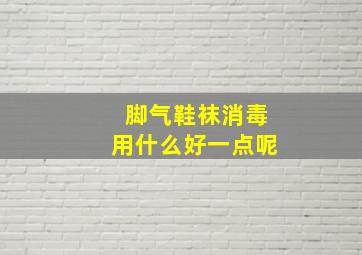 脚气鞋袜消毒
用什么好一点呢